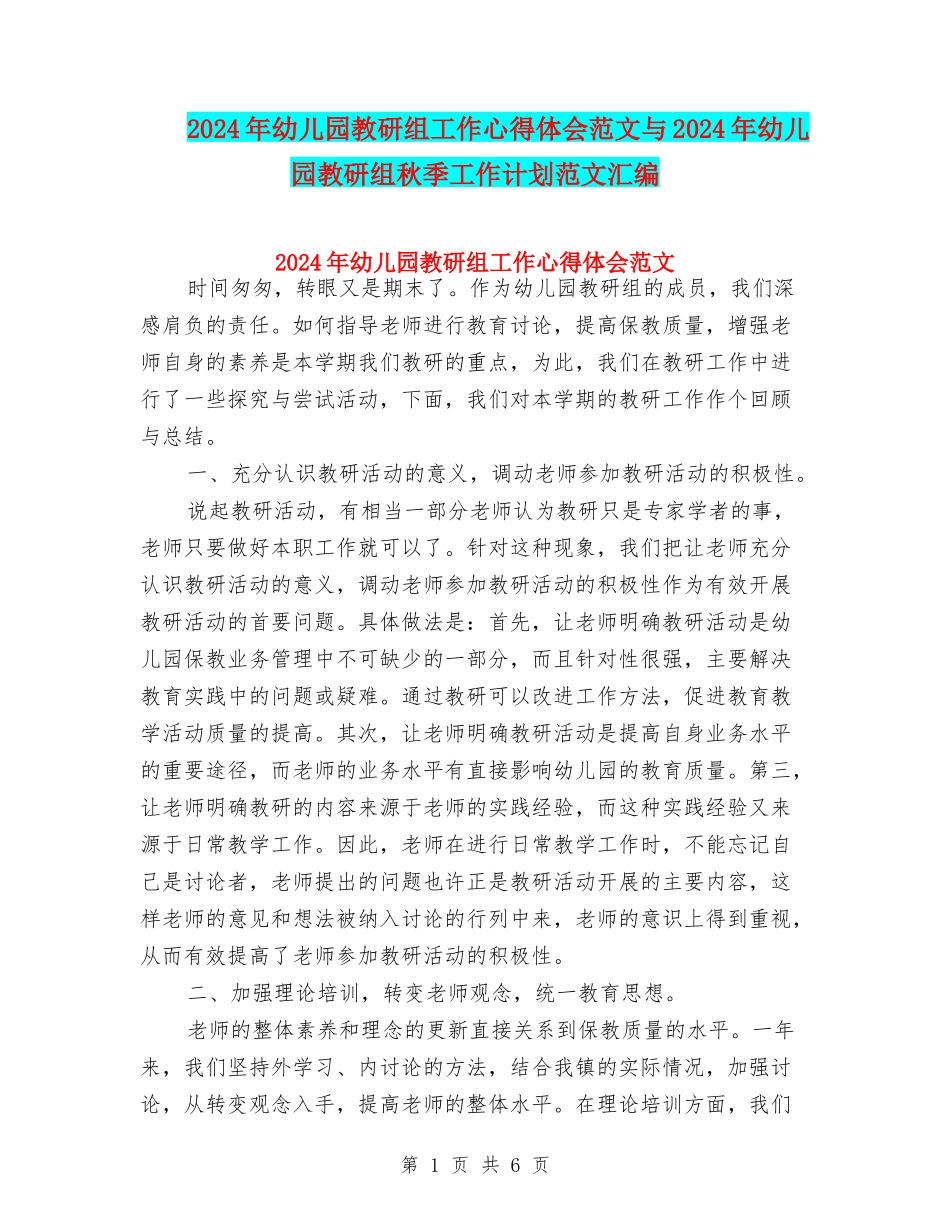 2024年幼儿园教研组工作心得体会范文与2024年幼儿园教研组秋季工作计划范文汇编

2024年幼儿园教研组工作心得体会范文

时间匆匆，转眼又是期末了。作为幼儿园教研组的成员，我们深感肩负的责任。如何指导老师进行教育讨论，提高保教质量，增强老师自身的素养是本学期我们教研的重点，为此，我们在教研工作中进行了一些探究与尝试活动，下面，我们对本学期的教研工作作个回顾与总结。

一、充分认识教研活动的意义，调动老师参加教研活动的积极性。

说起教研活动，有相当一部分老师认为教研只是专家学者的事，老师只要做好本职工作就可以了。针对这种现象，我们把让老师充分认识教研活动的意义，调动老师参加教研活动的积极性作为有效开展教研活动的首要问题。具体做法是：首先，让老师明确教研活动是幼儿园保教业务管理中不可缺少的一部分，而且针对性很强，主要解决教育实践中的问题或疑难。通过教研可以改进工作方法，促进教育教学活动质量的提高。其次，让老师明确教研活动是提高自身业务水平的重要途径，而老师的业务水平有直接影响幼儿园的教育质量。第三，让老师明确教研的内容来源于老师的实践经验，而这种实践经验又来源于日常教学工作。因此，老师在进行日常教学工作时，不能忘记自己是讨论者，老师提出的问题也许正是教研活动开展的主要内容，这样老师的意见和想法被纳入讨论的行列中来，老师的意识上得到重视，从而有效提高了老师参加教研活动的积极性。

二、加强理论培训，转变老师观念，统一教育思想。

老师的整体素养和理念的更新直接关系到保教质量的水平。一年来，我们坚持外学习、内讨论的方法，结合我镇的实际情况，加强讨论，从转变观念入手，提高老师的整体水平。在理论培训方面，我们

第 1 页 共 6 页